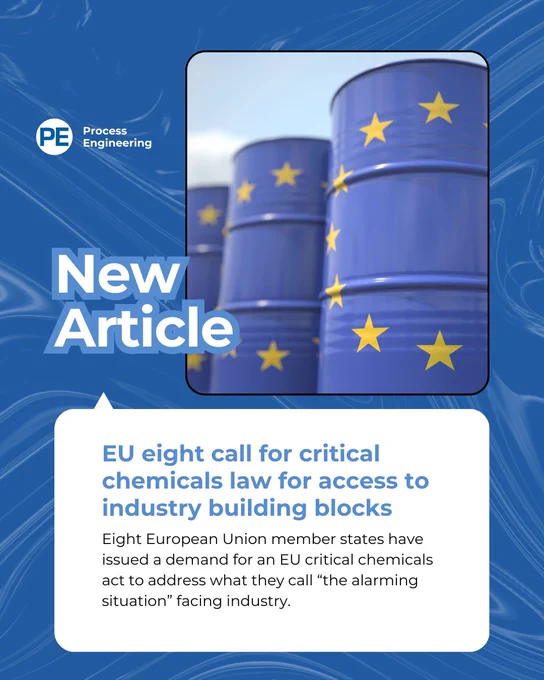 PE
Process
Engineering

New
Article

EU eight call for critical chemicals law for access to industry building blocks

Eight European Union member states have issued a demand for an EU critical chemicals act to address what they call "the alarming situation" facing industry.